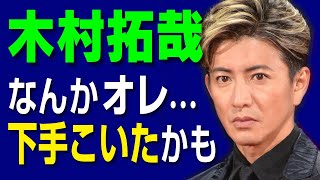 木村拓哉

なんかオレ…
下手こいたかも